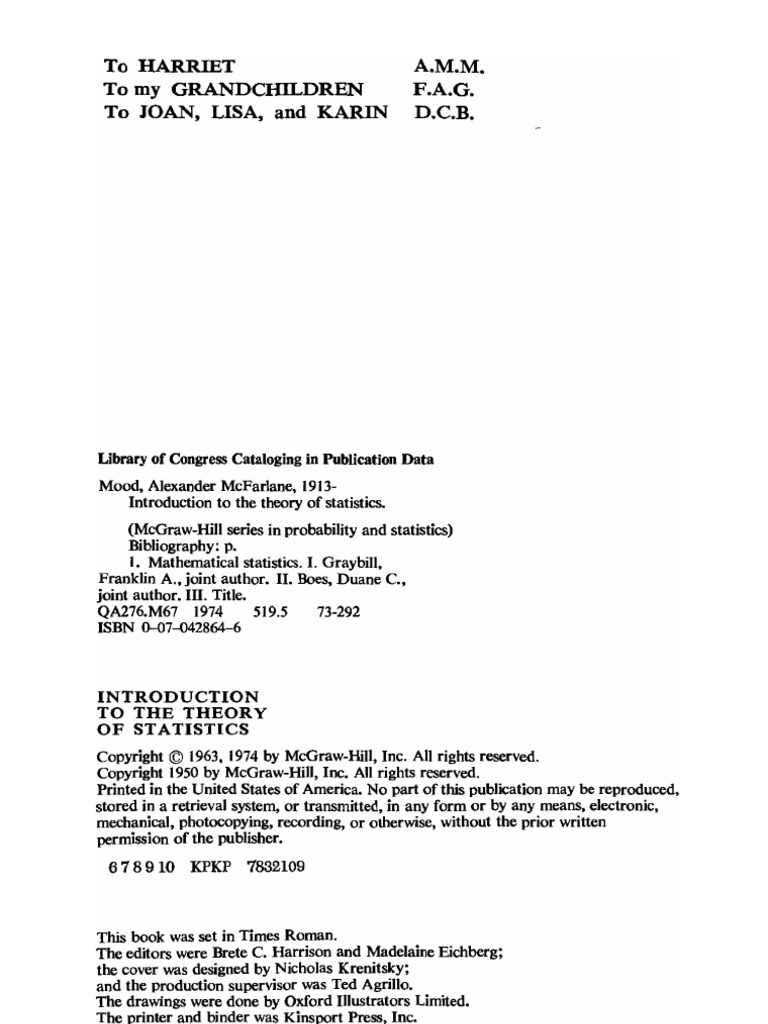 To HARRIET A.M.M.
To my GRANDCHILDREN F.A.G.
To JOAN, LISA, and KARIN D.C.B.

Library of Congress Cataloging in Publication Data

Mood, Alexander McFarlane, 1913-
Introduction to the theory of statistics.

(McGraw-Hill series in probability and statistics)
Bibliography: p.
1. Mathematical statistics. I. Graybill, Franklin A., joint author. II. Boes, Duane C., joint author. III. Title.
QA276.M67 1974 519.5 73-292
ISBN 0-07-042864-6

INTRODUCTION
TO THE THEORY
OF STATISTICS

Copyright © 1963, 1974 by McGraw-Hill, Inc. All rights reserved.
Copyright 1950 by McGraw-Hill, Inc. All rights reserved.
Printed in the United States of America. No part of this publication may be reproduced, stored in a retrieval system, or transmitted, in any form or by any means, electronic, mechanical, photocopying, recording, or otherwise, without the prior written permission of the publisher.

6 7 8 9 10 KPKP 7832109

This book was set in Times Roman.
The editors were Brete C. Harrison and Madelaine Eichberg;
the cover was designed by Nicholas Krenitsky;
and the production supervisor was Ted Agrillo.
The drawings were done by Oxford Illustrators Limited.
The printer and binder was Kinsport Press, Inc.